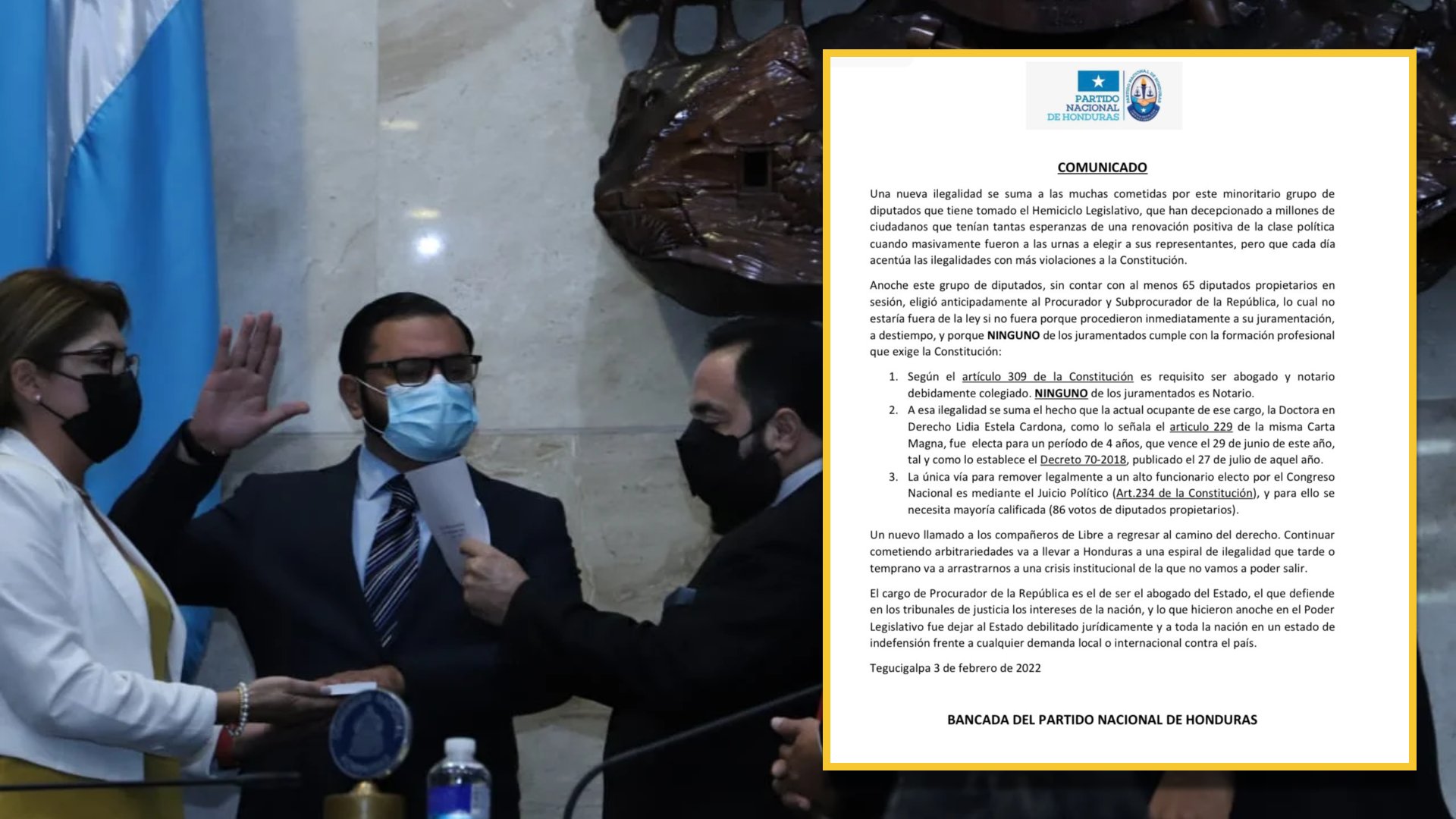 PARTIDO NACIONAL DE HONDURAS

COMUNICADO

Una nueva ilegalidad se suma a las muchas cometidas por este minoritario grupo de diputados que tiene tomado el Hemiciclo Legislativo, que han decepcionado a millones de ciudadanos que tenían tantas esperanzas de una renovación positiva de la clase política cuando masivamente fueron a las urnas a elegir a sus representantes, pero que cada día acentúa las ilegalidades con más violaciones a la Constitución.

Anoche este grupo de diputados, sin contar con al menos 65 diputados propietarios en sesión, eligió anticipadamente al Procurador y Subprocurador de la República, lo cual no estaría fuera de la ley si no fuera porque procedieron inmediatamente a su juramentación, a destiempo, y porque NINGUNO de los juramentados cumple con la formación profesional que exige la Constitución:

1. Según el artículo 309 de la Constitución es requisito ser abogado y notario debidamente colegiado. NINGUNO de los juramentados es Notario.
2. A esa ilegalidad se suma el hecho que la actual ocupante de ese cargo, la Doctora en Derecho Lidia Estela Cardona, como lo señala el articulo 229 de la misma Carta Magna, fue electa para un período de 4 años, que vence el 29 de junio de este año, tal y como lo establece el Decreto 70-2018, publicado el 27 de julio de aquel año.
3. La única vía para remover legalmente a un alto funcionario electo por el Congreso Nacional es mediante el Juicio Político (Art.234 de la Constitución), y para ello se necesita mayoría calificada (86 votos de diputados propietarios).

Un nuevo llamado a los compañeros de Libre a regresar al camino del derecho. Continuar cometiendo arbitrariedades va a llevar a Honduras a una espiral de ilegalidad que tarde o temprano va a arrastrarnos a una crisis institucional de la que no vamos a poder salir.

El cargo de Procurador de la República es el de ser el abogado del Estado, el que defiende en los tribunales de justicia los intereses de la nación, y lo que hicieron anoche en el Poder Legislativo fue dejar al Estado debilitado jurídicamente y a toda la nación en un estado de indefensión frente a cualquier demanda local o internacional contra el país.

Tegucigalpa 3 de febrero de 2022

BANCADA DEL PARTIDO NACIONAL DE HONDURAS